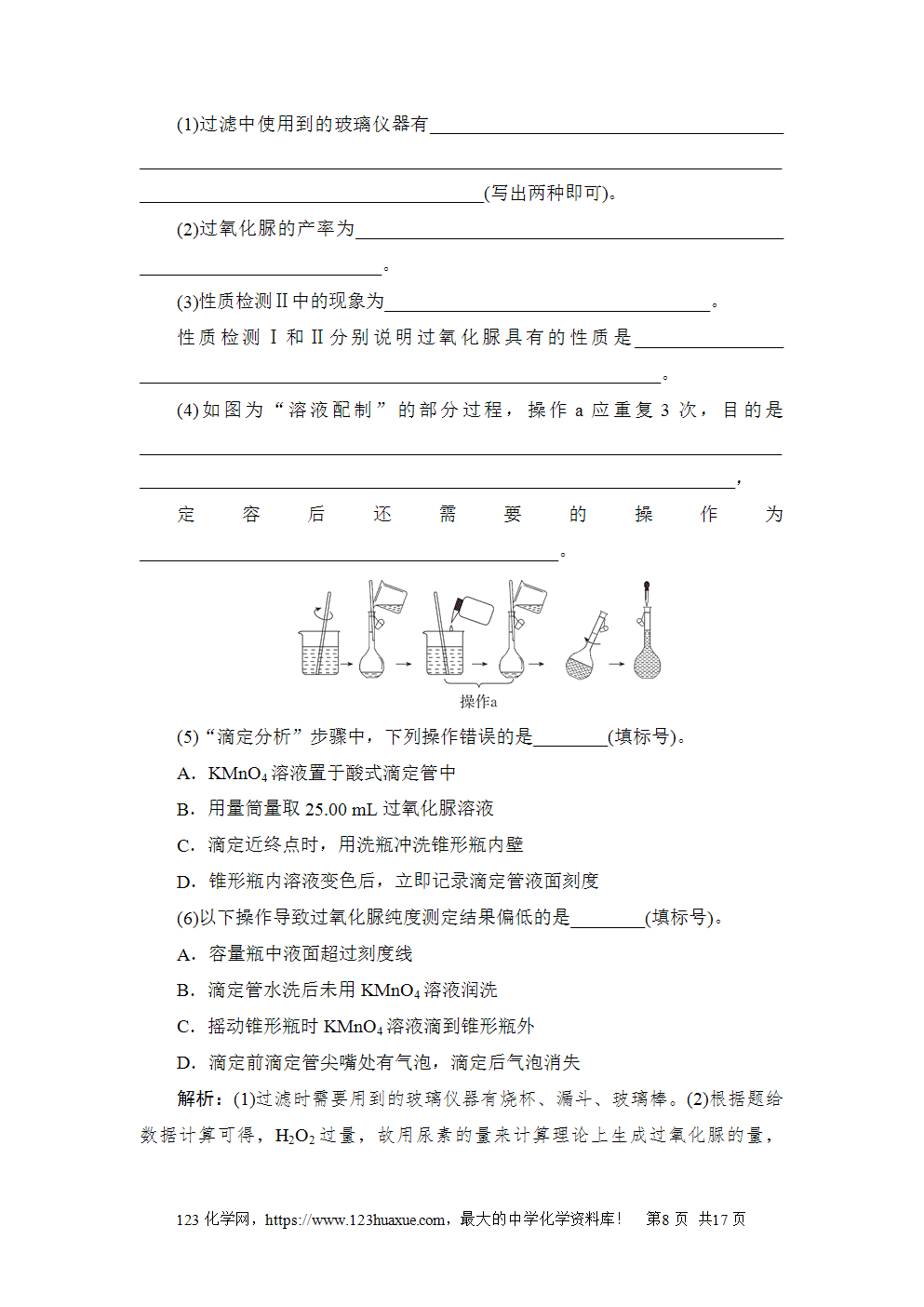 (1)过滤中使用到的玻璃仪器有____(写出两种即可)。

(2)过氧化脲的产率为____。

(3)性质检测Ⅱ中的现象为____。

性质检测Ⅰ和Ⅱ分别说明过氧化脲具有的性质是____。

(4)如图为“溶液配制”的部分过程，操作a应重复3次，目的是____，定容后还需要的操作为____。

操作a

(5)“滴定分析”步骤中，下列操作错误的是____(填标号)。

A．$KMnO_4$溶液置于酸式滴定管中

B．用量筒量取25.00 mL过氧化脲溶液

C．滴定近终点时，用洗瓶冲洗锥形瓶内壁

D．锥形瓶内溶液变色后，立即记录滴定管液面刻度

(6)以下操作导致过氧化脲纯度测定结果偏低的是____(填标号)。

A．容量瓶中液面超过刻度线

B．滴定管水洗后未用$KMnO_4$溶液润洗

C．摇动锥形瓶时$KMnO_4$溶液滴到锥形瓶外

D．滴定前滴定管尖嘴处有气泡，滴定后气泡消失

解析：(1)过滤时需要用到的玻璃仪器有烧杯、漏斗、玻璃棒。(2)根据题给数据计算可得，$H_2O_2$过量，故用尿素的量来计算理论上生成过氧化脲的量，

123化学网，https://www.123huaxue.com，最大的中学化学资料库！ 第8页 共17页